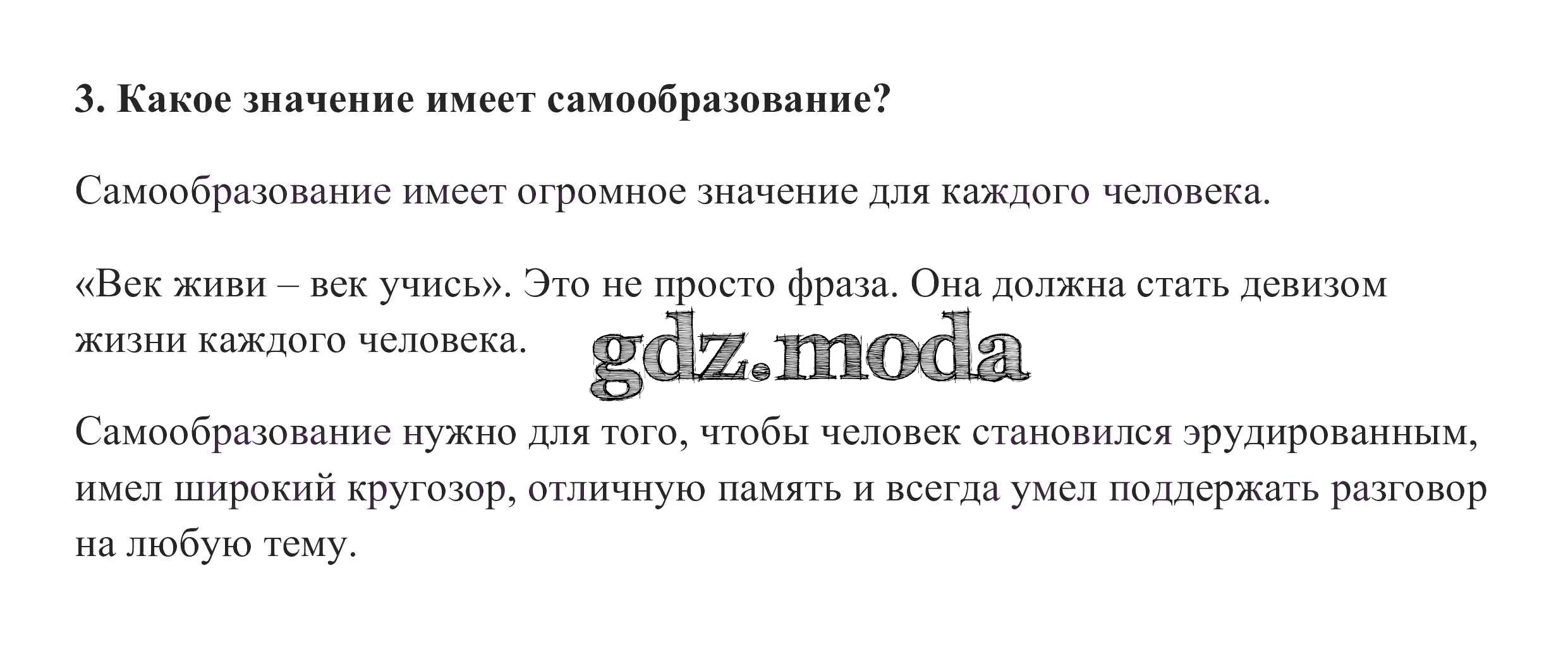 3. Какое значение имеет самообразование?

Самообразование имеет огромное значение для каждого человека.

«Век живи – век учись». Это не просто фраза. Она должна стать девизом жизни каждого человека.

Самообразование нужно для того, чтобы человек становился эрудированным, имел широкий кругозор, отличную память и всегда умел поддержать разговор на любую тему.

gdz.moda